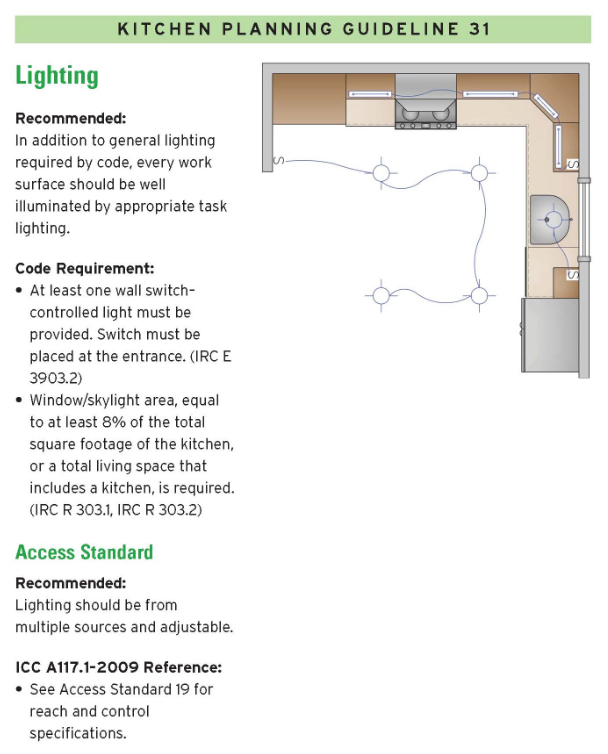 KITCHEN PLANNING GUIDELINE 31

Lighting

Recommended:
In addition to general lighting required by code, every work surface should be well illuminated by appropriate task lighting.

Code Requirement:
• At least one wall switch-controlled light must be provided. Switch must be placed at the entrance. (IRC E 3903.2)
• Window/skylight area, equal to at least 8% of the total square footage of the kitchen, or a total living space that includes a kitchen, is required. (IRC R 303.1, IRC R 303.2)

Access Standard

Recommended:
Lighting should be from multiple sources and adjustable.

ICC A117.1-2009 Reference:
• See Access Standard 19 for reach and control specifications.

S

S

S